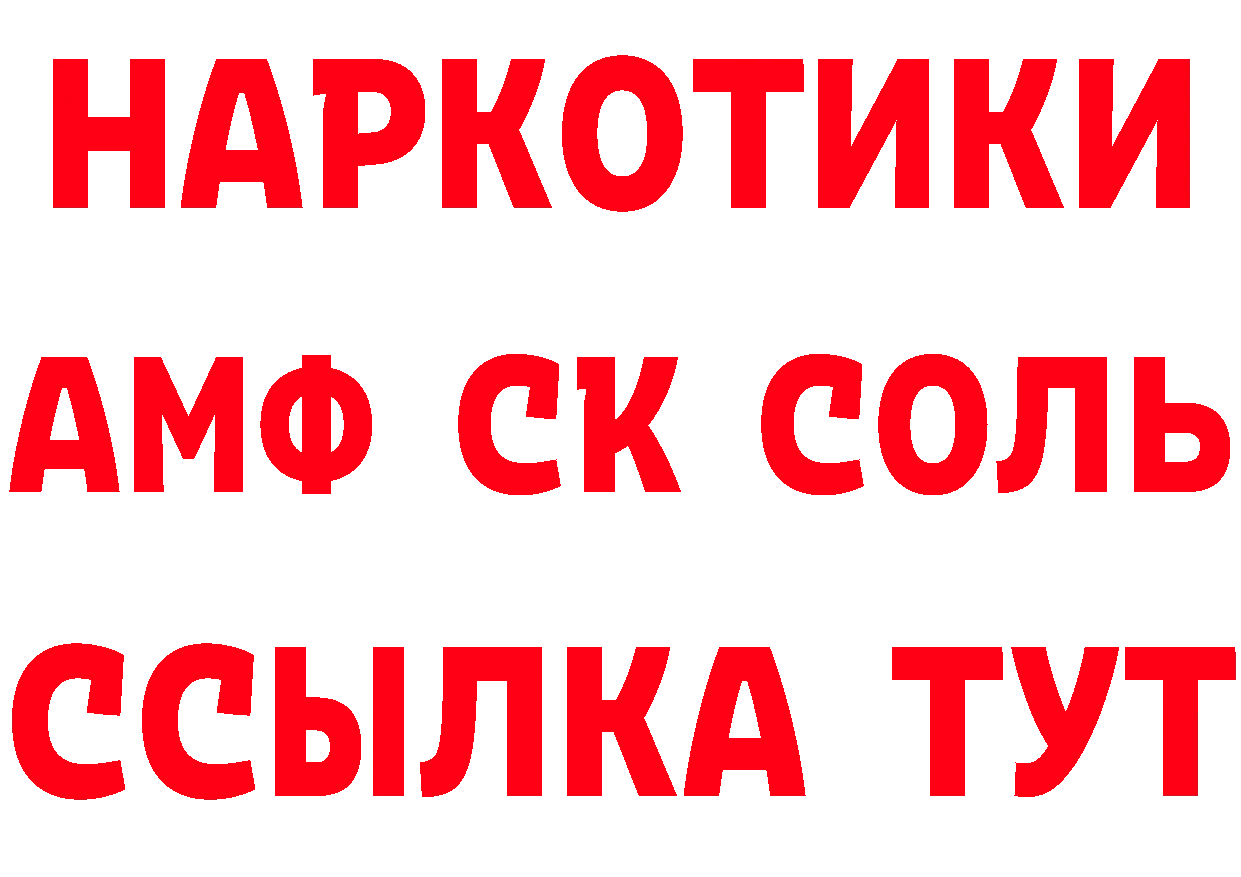 НАРКОТИКИ

АМФ СК СОЛЬ

ССЫЛКА ТУТ